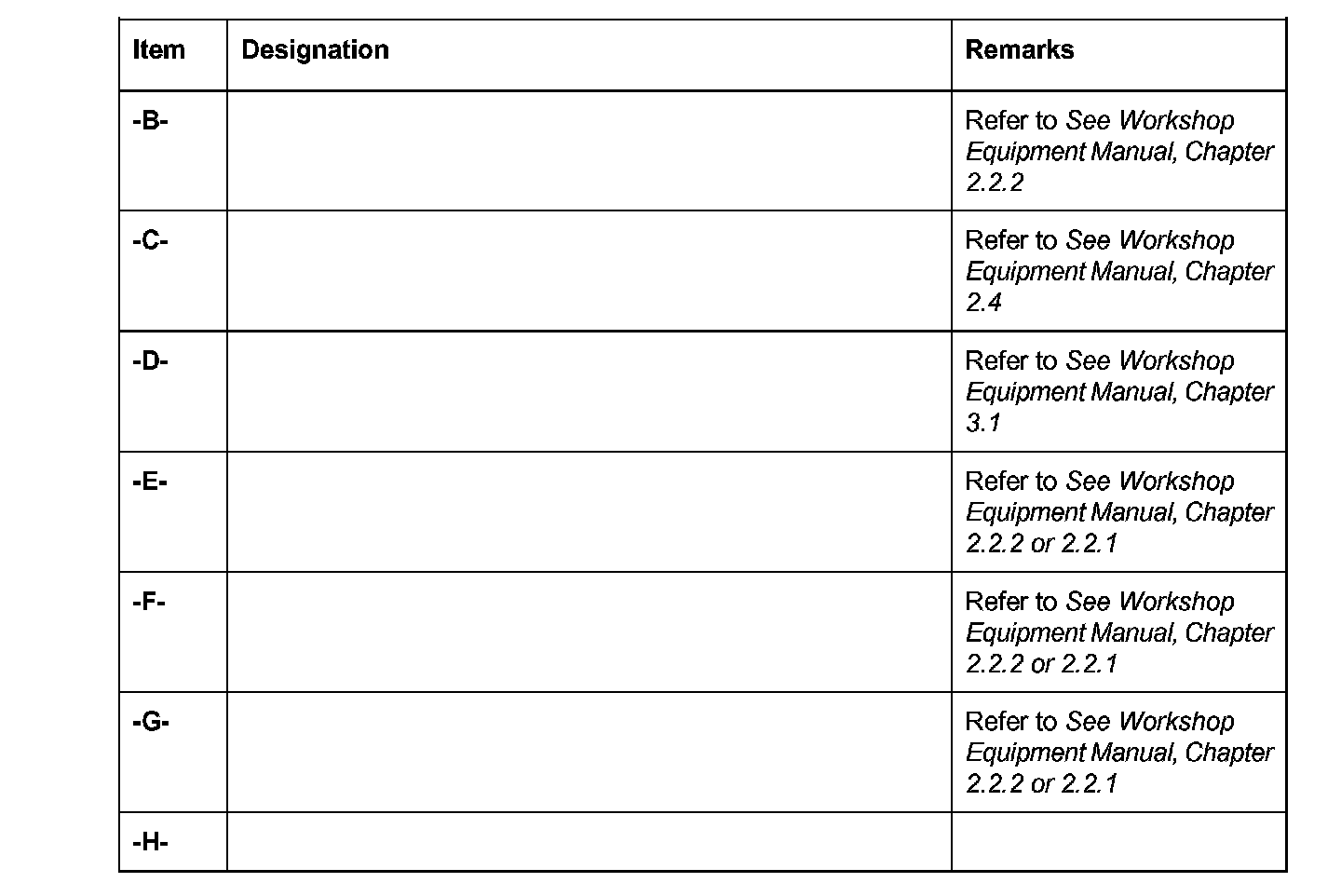 | Item | Designation | Remarks |
|---|---|---|
| -B- |  | Refer to See Workshop Equipment Manual, Chapter 2.2.2 |
| -C- |  | Refer to See Workshop Equipment Manual, Chapter 2.4 |
| -D- |  | Refer to See Workshop Equipment Manual, Chapter 3.1 |
| -E- |  | Refer to See Workshop Equipment Manual, Chapter 2.2.2 or 2.2.1 |
| -F- |  | Refer to See Workshop Equipment Manual, Chapter 2.2.2 or 2.2.1 |
| -G- |  | Refer to See Workshop Equipment Manual, Chapter 2.2.2 or 2.2.1 |
| -H- |  |  |